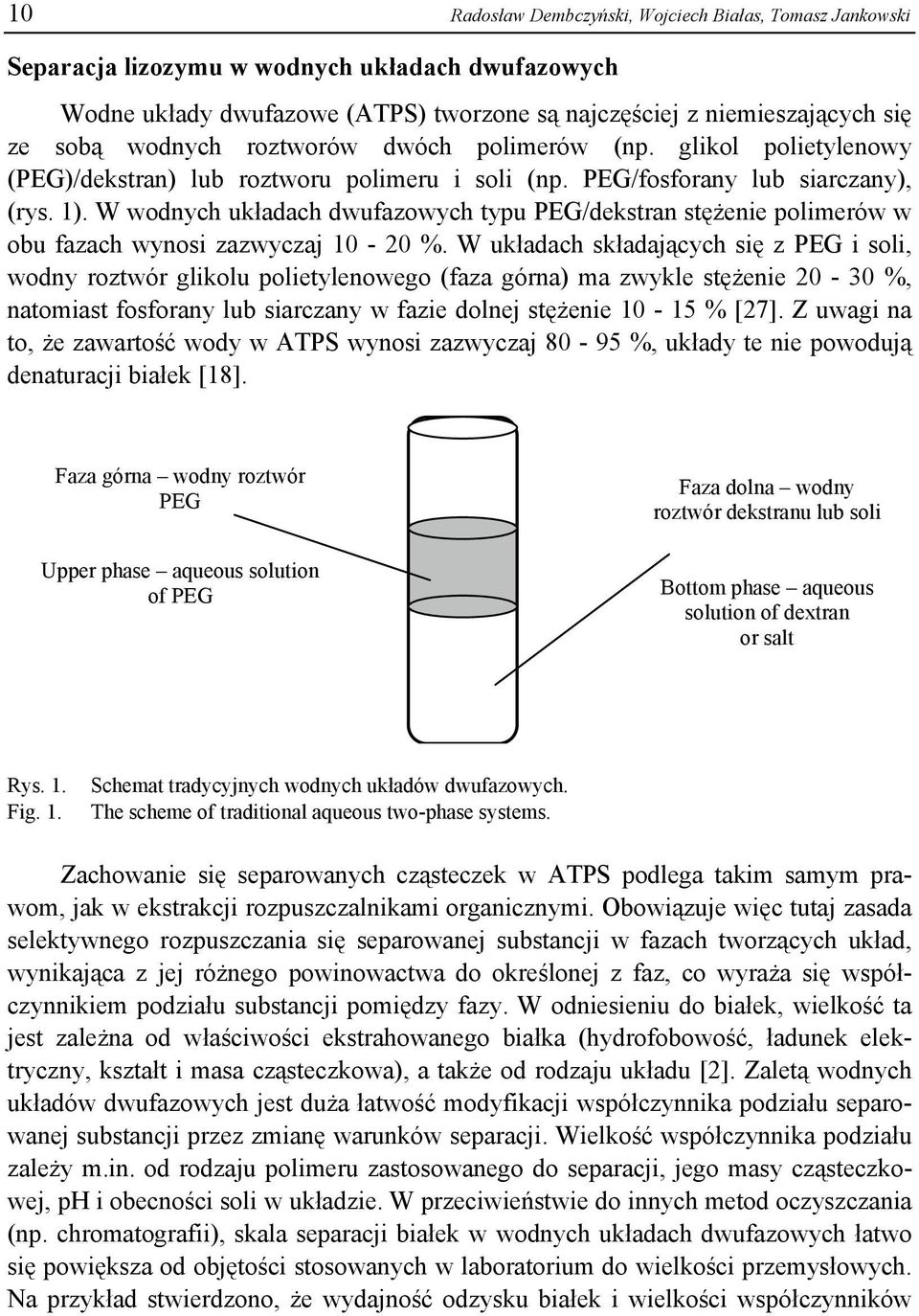 10 Radosław Dembczyński, Wojciech Białas, Tomasz Jankowski

Separacja lizozymu w wodnych układach dwufazowych

Wodne układy dwufazowe (ATPS) tworzone są najczęściej z niemieszających się ze sobą wodnych roztworów dwóch polimerów (np. glikol polietylenowy (PEG)/dekstran) lub roztworu polimeru i soli (np. PEG/fosforany lub siarczany), (rys. 1). W wodnych układach dwufazowych typu PEG/dekstran stężenie polimerów w obu fazach wynosi zazwyczaj 10 - 20 %. W układach składających się z PEG i soli, wodny roztwór glikolu polietylenowego (faza górna) ma zwykle stężenie 20 - 30 %, natomiast fosforany lub siarczany w fazie dolnej stężenie 10 - 15 % [27]. Z uwagi na to, że zawartość wody w ATPS wynosi zazwyczaj 80 - 95 %, układy te nie powodują denaturacji białek [18].

Faza górna – wodny roztwór PEG

Upper phase – aqueous solution of PEG

Faza dolna – wodny roztwór dekstranu lub soli

Bottom phase – aqueous solution of dextran or salt

Rys. 1. Schemat tradycyjnych wodnych układów dwufazowych.
Fig. 1. The scheme of traditional aqueous two-phase systems.

Zachowanie się separowanych cząsteczek w ATPS podlega takim samym prawom, jak w ekstrakcji rozpuszczalnikami organicznymi. Obowiązuje więc tutaj zasada selektywnego rozpuszczania się separowanej substancji w fazach tworzących układ, wynikająca z jej różnego powinowactwa do określonej z faz, co wyraża się współczynnikiem podziału substancji pomiędzy fazy. W odniesieniu do białek, wielkość ta jest zależna od właściwości ekstrahowanego białka (hydrofobowość, ładunek elektryczny, kształt i masa cząsteczkowa), a także od rodzaju układu [2]. Zaletą wodnych układów dwufazowych jest duża łatwość modyfikacji współczynnika podziału separowanej substancji przez zmianę warunków separacji. Wielkość współczynnika podziału zależy m.in. od rodzaju polimeru zastosowanego do separacji, jego masy cząsteczkowej, pH i obecności soli w układzie. W przeciwieństwie do innych metod oczyszczania (np. chromatografii), skala separacji białek w wodnych układach dwufazowych łatwo się powiększa od objętości stosowanych w laboratorium do wielkości przemysłowych. Na przykład stwierdzono, że wydajność odzysku białek i wielkości współczynników